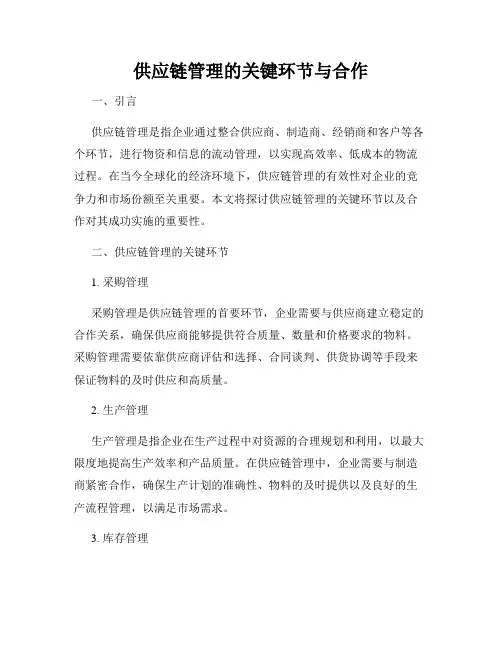 供应链管理的关键环节与合作

一、引言

供应链管理是指企业通过整合供应商、制造商、经销商和客户等各个环节，进行物资和信息的流动管理，以实现高效率、低成本的物流过程。在当今全球化的经济环境下，供应链管理的有效性对企业的竞争力和市场份额至关重要。本文将探讨供应链管理的关键环节以及合作对其成功实施的重要性。

二、供应链管理的关键环节

1. 采购管理

采购管理是供应链管理的首要环节，企业需要与供应商建立稳定的合作关系，确保供应商能够提供符合质量、数量和价格要求的物料。采购管理需要依靠供应商评估和选择、合同谈判、供货协调等手段来保证物料的及时供应和高质量。

2. 生产管理

生产管理是指企业在生产过程中对资源的合理规划和利用，以最大限度地提高生产效率和产品质量。在供应链管理中，企业需要与制造商紧密合作，确保生产计划的准确性、物料的及时提供以及良好的生产流程管理，以满足市场需求。

3. 库存管理